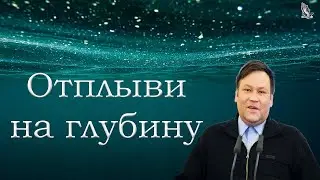 Отплыви на глубину